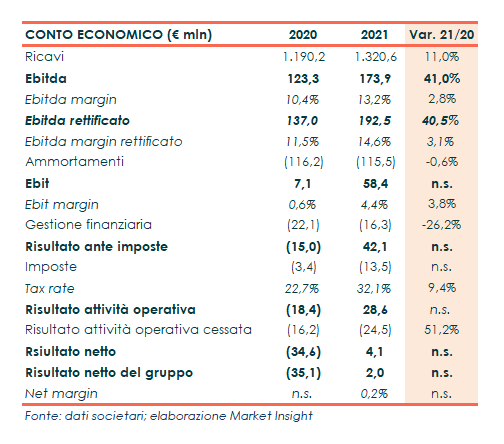 | CONTO ECONOMICO (€ mln) | 2020 | 2021 | Var. 21/20 |
|---|---|---|---|
| Ricavi | 1.190,2 | 1.320,6 | 11,0% |
| Ebitda | 123,3 | 173,9 | 41,0% |
| Ebitda margin | 10,4% | 13,2% | 2,8% |
| Ebitda rettificato | 137,0 | 192,5 | 40,5% |
| Ebitda margin rettificato | 11,5% | 14,6% | 3,1% |
| Ammortamenti | (116,2) | (115,5) | -0,6% |
| Ebit | 7,1 | 58,4 | n.s. |
| Ebit margin | 0,6% | 4,4% | 3,8% |
| Gestione finanziaria | (22,1) | (16,3) | -26,2% |
| Risultato ante imposte | (15,0) | 42,1 | n.s. |
| Imposte | (3,4) | (13,5) | n.s. |
| Tax rate | 22,7% | 32,1% | 9,4% |
| Risultato attività operativa | (18,4) | 28,6 | n.s. |
| Risultato attività operativa cessata | (16,2) | (24,5) | 51,2% |
| Rsiultato netto | (34,6) | 4,1 | n.s. |
| Risultato netto del gruppo | (35,1) | 2,0 | n.s. |
| Net margin | n.s. | 0,2% | n.s. |

Fonte: dati societari; elaborazione Market Insight